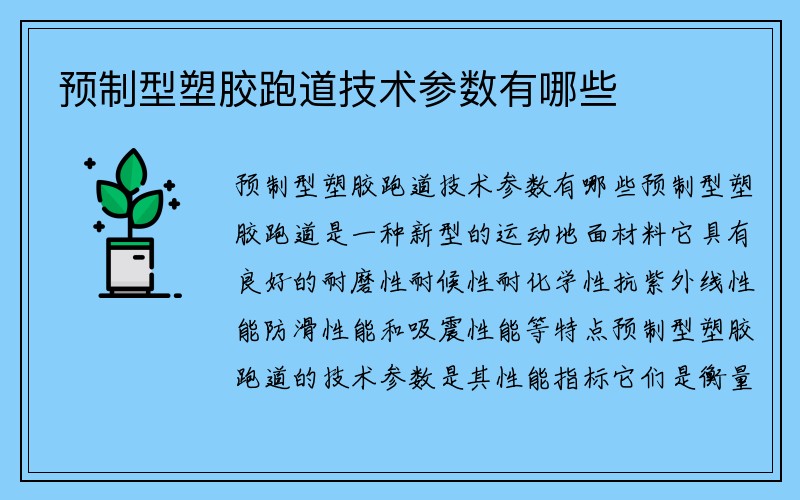 预制型塑胶跑道技术参数有哪些

预制型塑胶跑道技术参数有哪些预制型塑胶跑道是一种新型的运动地面材料它具有良好的耐磨性耐候性耐化学性抗紫外线性能防滑性能和吸震性能等特点预制型塑胶跑道的技术参数是其性能指标它们是衡量